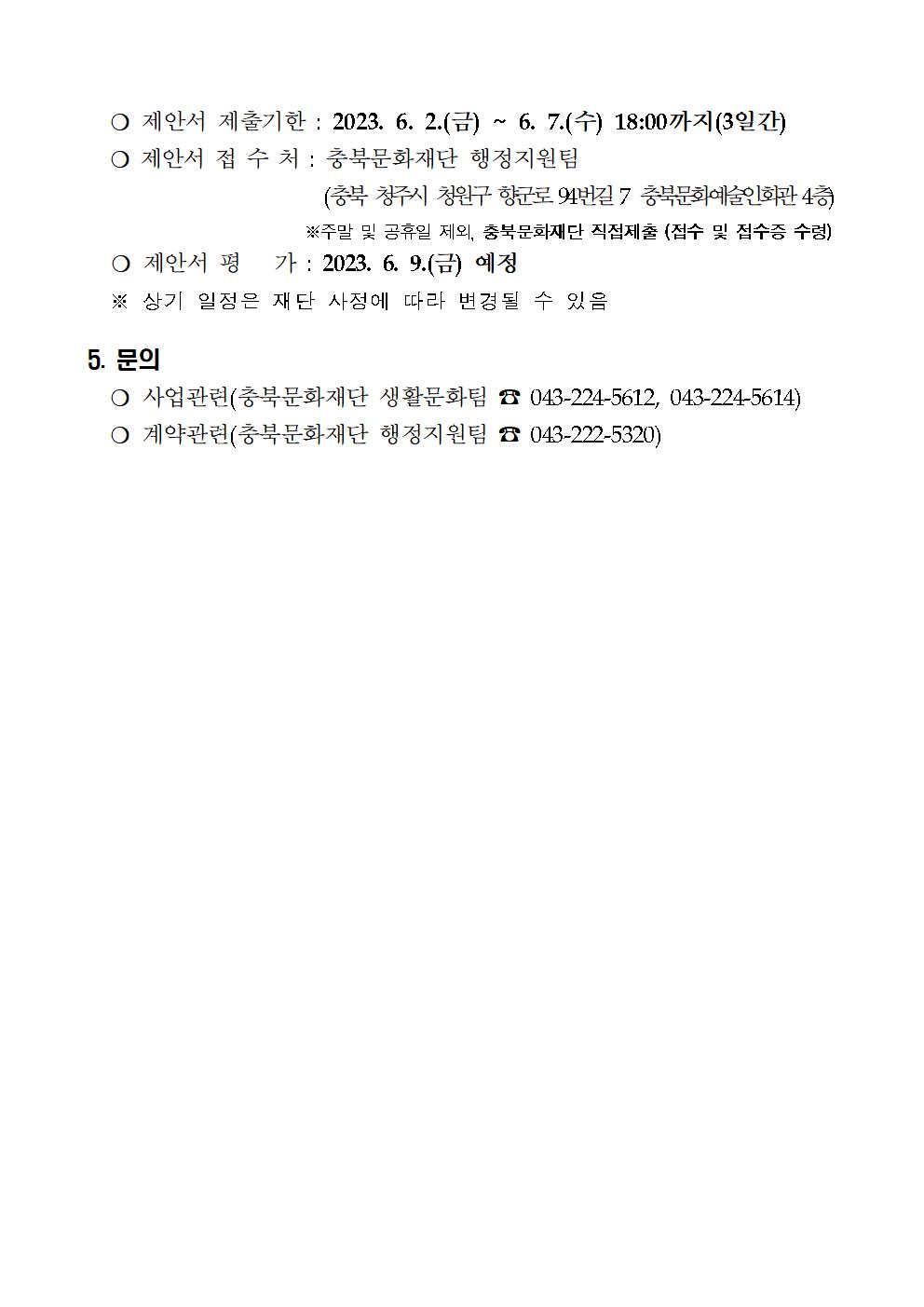 ❍ 제안서 제출기한 : 2023. 6. 2.(금) ~ 6. 7.(수) 18:00까지(3일간)
❍ 제안서 접 수 처 : 충북문화재단 행정지원팀
(충북 청주시 청원구 향군로 94번길 7 충북문화예술인회관 4층)
※주말 및 공휴일 제외, 충북문화재단 직접제출 (접수 및 접수증 수령)
❍ 제안서 평 가 : 2023. 6. 9.(금) 예정
※ 상기 일정은 재단 사정에 따라 변경될 수 있음

5. 문의
❍ 사업관련(충북문화재단 생활문화팀 ☎ 043-224-5612, 043-224-5614)
❍ 계약관련(충북문화재단 행정지원팀 ☎ 043-222-5320)